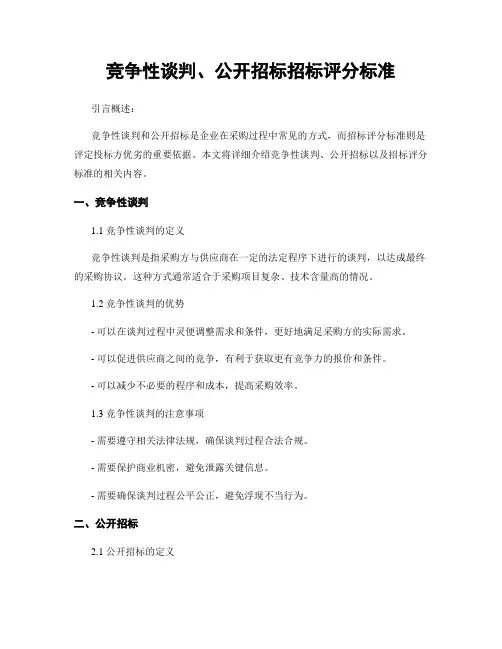 竞争性谈判、公开招标招标评分标准

引言概述：

竞争性谈判和公开招标是企业在采购过程中常见的方式，而招标评分标准则是评定投标方优劣的重要依据。本文将详细介绍竞争性谈判、公开招标以及招标评分标准的相关内容。

一、竞争性谈判

1.1 竞争性谈判的定义

竞争性谈判是指采购方与供应商在一定的法定程序下进行的谈判，以达成最终的采购协议。这种方式通常适合于采购项目复杂、技术含量高的情况。

1.2 竞争性谈判的优势

- 可以在谈判过程中灵便调整需求和条件，更好地满足采购方的实际需求。

- 可以促进供应商之间的竞争，有利于获取更有竞争力的报价和条件。

- 可以减少不必要的程序和成本，提高采购效率。

1.3 竞争性谈判的注意事项

- 需要遵守相关法律法规，确保谈判过程合法合规。

- 需要保护商业机密，避免泄露关键信息。

- 需要确保谈判过程公平公正，避免浮现不当行为。

二、公开招标

2.1 公开招标的定义